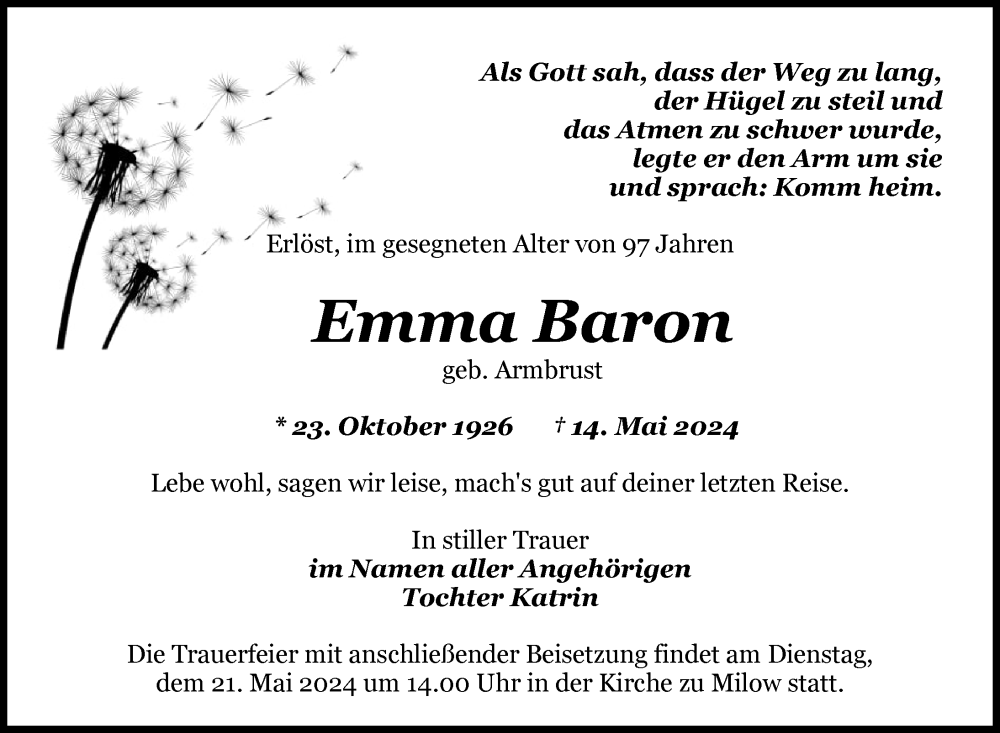 Als Gott sah, dass der Weg zu lang,
der Hügel zu steil und
das Atmen zu schwer wurde,
legte er den Arm um sie
und sprach: Komm heim.

Erlöst, im gesegneten Alter von 97 Jahren

Emma Baron

geb. Armbrust

* 23. Oktober 1926 † 14. Mai 2024

Lebe wohl, sagen wir leise, mach's gut auf deiner letzten Reise.

In stiller Trauer
im Namen aller Angehörigen
Tochter Katrin

Die Trauerfeier mit anschließender Beisetzung findet am Dienstag, dem 21. Mai 2024 um 14.00 Uhr in der Kirche zu Milow statt.